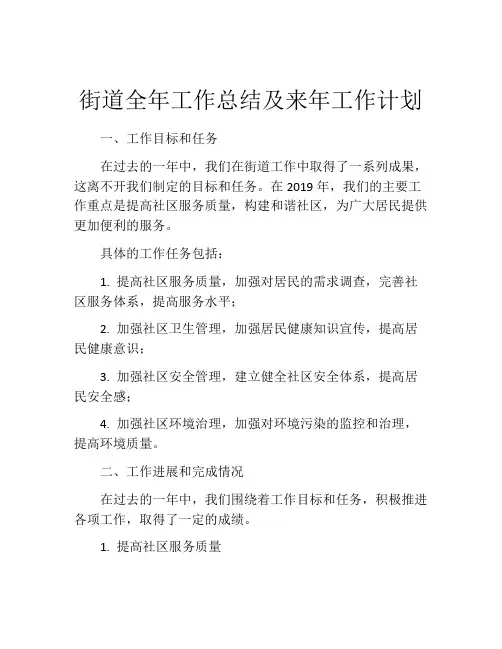 街道全年工作总结及来年工作计划

一、工作目标和任务

在过去的一年中，我们在街道工作中取得了一系列成果，这离不开我们制定的目标和任务。在 2019 年，我们的主要工作重点是提高社区服务质量，构建和谐社区，为广大居民提供更加便利的服务。

具体的工作任务包括：

1. 提高社区服务质量，加强对居民的需求调查，完善社区服务体系，提高服务水平；

2. 加强社区卫生管理，加强居民健康知识宣传，提高居民健康意识；

3. 加强社区安全管理，建立健全社区安全体系，提高居民安全感；

4. 加强社区环境治理，加强对环境污染的监控和治理，提高环境质量。

二、工作进展和完成情况

在过去的一年中，我们围绕着工作目标和任务，积极推进各项工作，取得了一定的成绩。

1. 提高社区服务质量